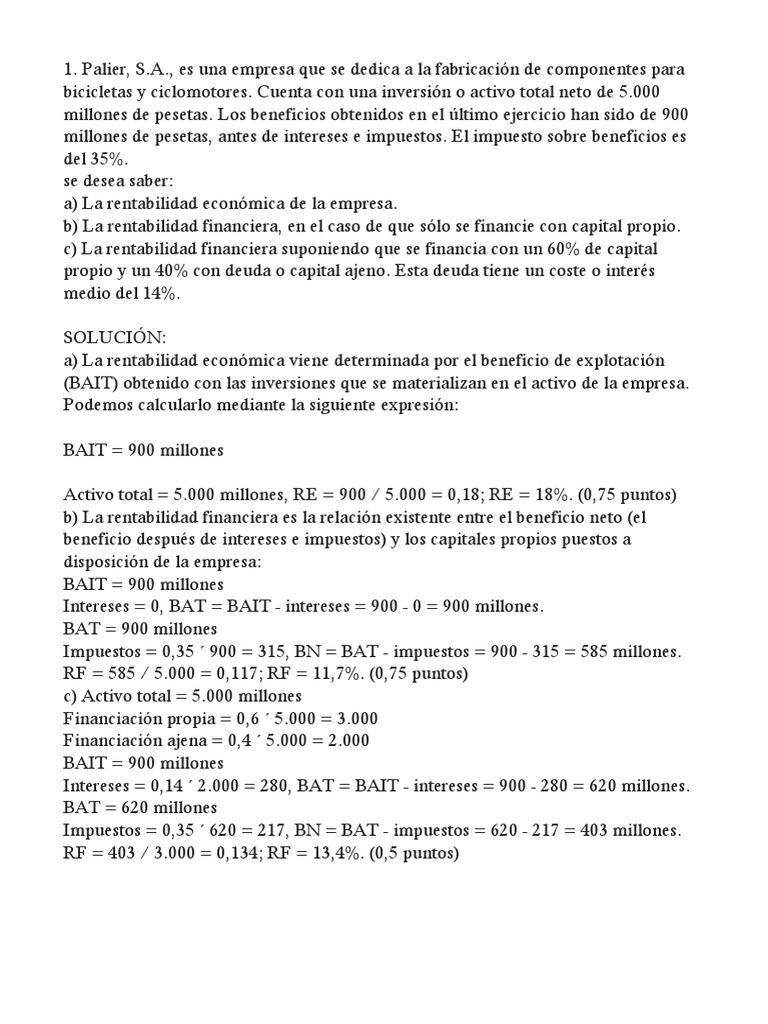 1. Palier, S.A., es una empresa que se dedica a la fabricación de componentes para bicicletas y ciclomotores. Cuenta con una inversión o activo total neto de 5.000 millones de pesetas. Los beneficios obtenidos en el último ejercicio han sido de 900 millones de pesetas, antes de intereses e impuestos. El impuesto sobre beneficios es del 35%.
se desea saber:
a) La rentabilidad económica de la empresa.
b) La rentabilidad financiera, en el caso de que sólo se financie con capital propio.
c) La rentabilidad financiera suponiendo que se financia con un 60% de capital propio y un 40% con deuda o capital ajeno. Esta deuda tiene un coste o interés medio del 14%.

SOLUCIÓN:
a) La rentabilidad económica viene determinada por el beneficio de explotación (BAIT) obtenido con las inversiones que se materializan en el activo de la empresa. Podemos calcularlo mediante la siguiente expresión:

BAIT = 900 millones

Activo total = 5.000 millones, RE = 900 / 5.000 = 0,18; RE = 18%. (0,75 puntos)
b) La rentabilidad financiera es la relación existente entre el beneficio neto (el beneficio después de intereses e impuestos) y los capitales propios puestos a disposición de la empresa:
BAIT = 900 millones
Intereses = 0, BAT = BAIT - intereses = 900 - 0 = 900 millones.
BAT = 900 millones
Impuestos = 0,35 ´ 900 = 315, BN = BAT - impuestos = 900 - 315 = 585 millones.
RF = 585 / 5.000 = 0,117; RF = 11,7%. (0,75 puntos)
c) Activo total = 5.000 millones
Financiación propia = 0,6 ´ 5.000 = 3.000
Financiación ajena = 0,4 ´ 5.000 = 2.000
BAIT = 900 millones
Intereses = 0,14 ´ 2.000 = 280, BAT = BAIT - intereses = 900 - 280 = 620 millones.
BAT = 620 millones
Impuestos = 0,35 ´ 620 = 217, BN = BAT - impuestos = 620 - 217 = 403 millones.
RF = 403 / 3.000 = 0,134; RF = 13,4%. (0,5 puntos)